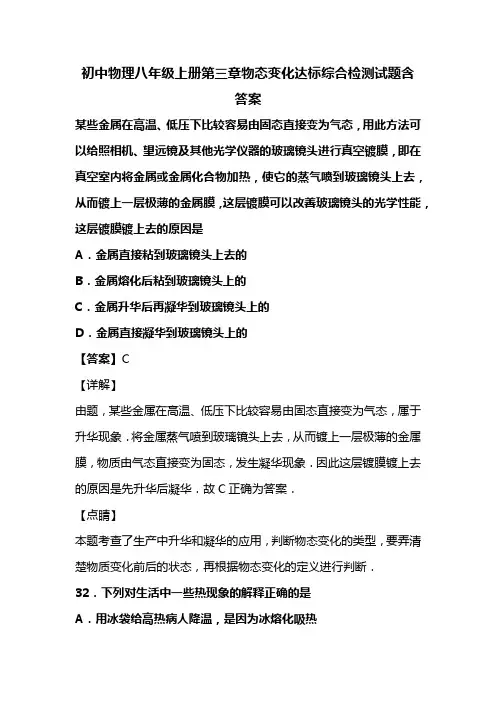 初中物理八年级上册第三章物态变化达标综合检测试题含答案

某些金属在高温、低压下比较容易由固态直接变为气态，用此方法可以给照相机、望远镜及其他光学仪器的玻璃镜头进行真空镀膜，即在真空室内将金属或金属化合物加热，使它的蒸气喷到玻璃镜头上去，从而镀上一层极薄的金属膜，这层镀膜可以改善玻璃镜头的光学性能，这层镀膜镀上去的原因是

A．金属直接粘到玻璃镜头上去的

B．金属熔化后粘到玻璃镜头上的

C．金属升华后再凝华到玻璃镜头上的

D．金属直接凝华到玻璃镜头上的

【答案】C

【详解】

由题，某些金属在高温、低压下比较容易由固态直接变为气态，属于升华现象．将金属蒸气喷到玻璃镜头上去，从而镀上一层极薄的金属膜，物质由气态直接变为固态，发生凝华现象．因此这层镀膜镀上去的原因是先升华后凝华．故C正确为答案．

【点睛】

本题考查了生产中升华和凝华的应用，判断物态变化的类型，要弄清楚物质变化前后的状态，再根据物态变化的定义进行判断．

32．下列对生活中一些热现象的解释正确的是

A．用冰袋给高热病人降温，是因为冰熔化吸热